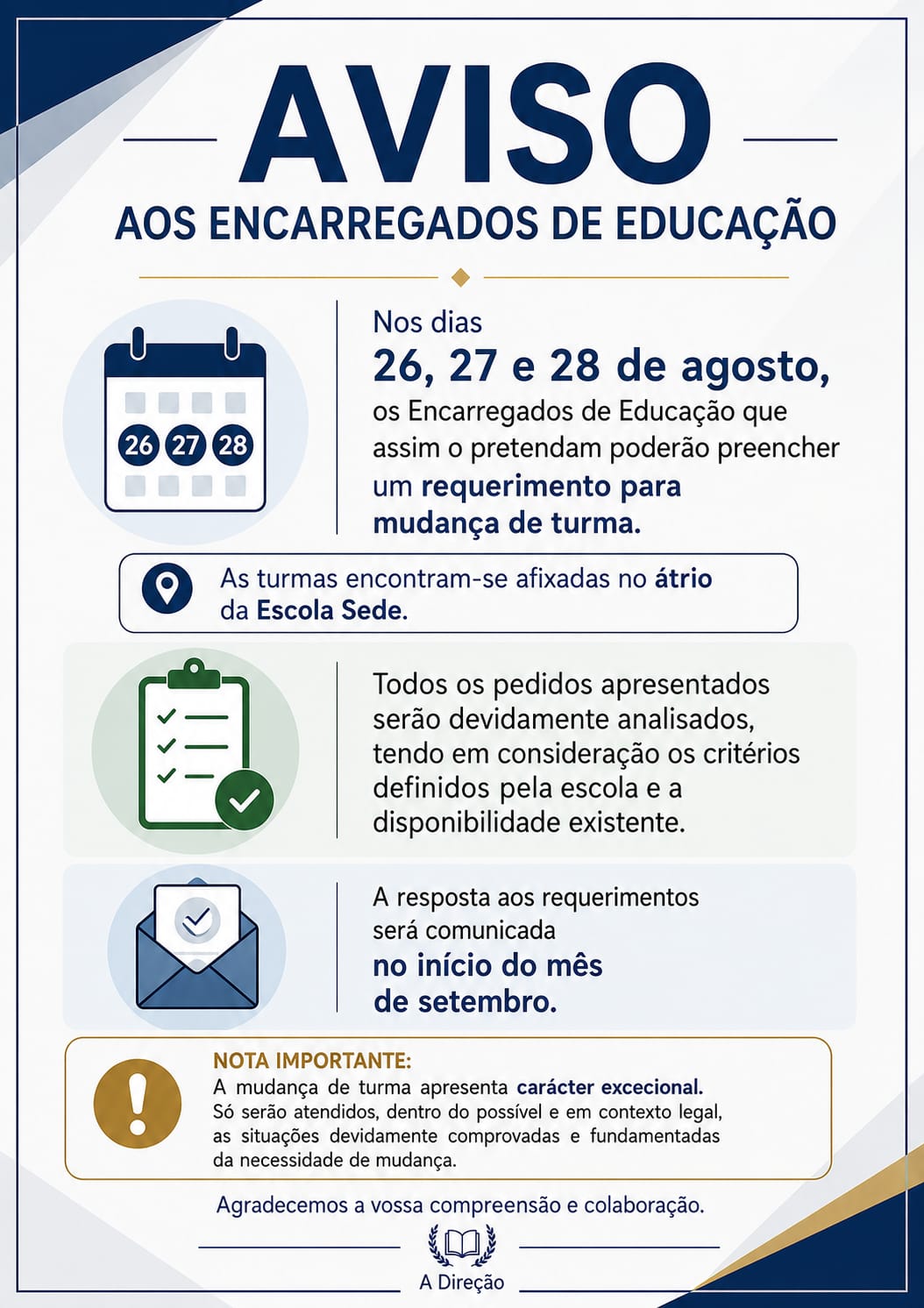 AVISO

AOS ENCARREGADOS DE EDUCAÇÃO

26 27 28

Nos dias 26, 27 e 28 de agosto, os Encarregados de Educação que assim o pretendam poderão preencher um requerimento para mudança de turma.

As turmas encontram-se afixadas no átrio da Escola Sede.

Todos os pedidos apresentados serão devidamente analisados, tendo em consideração os critérios definidos pela escola e a disponibilidade existente.

A resposta aos requerimentos será comunicada no início do mês de setembro.

NOTA IMPORTANTE:
A mudança de turma apresenta carácter excecional. Só serão atendidos, dentro do possível e em contexto legal, as situações devidamente comprovadas e fundamentadas da necessidade de mudança.

Agradecemos a vossa compreensão e colaboração.

A Direção